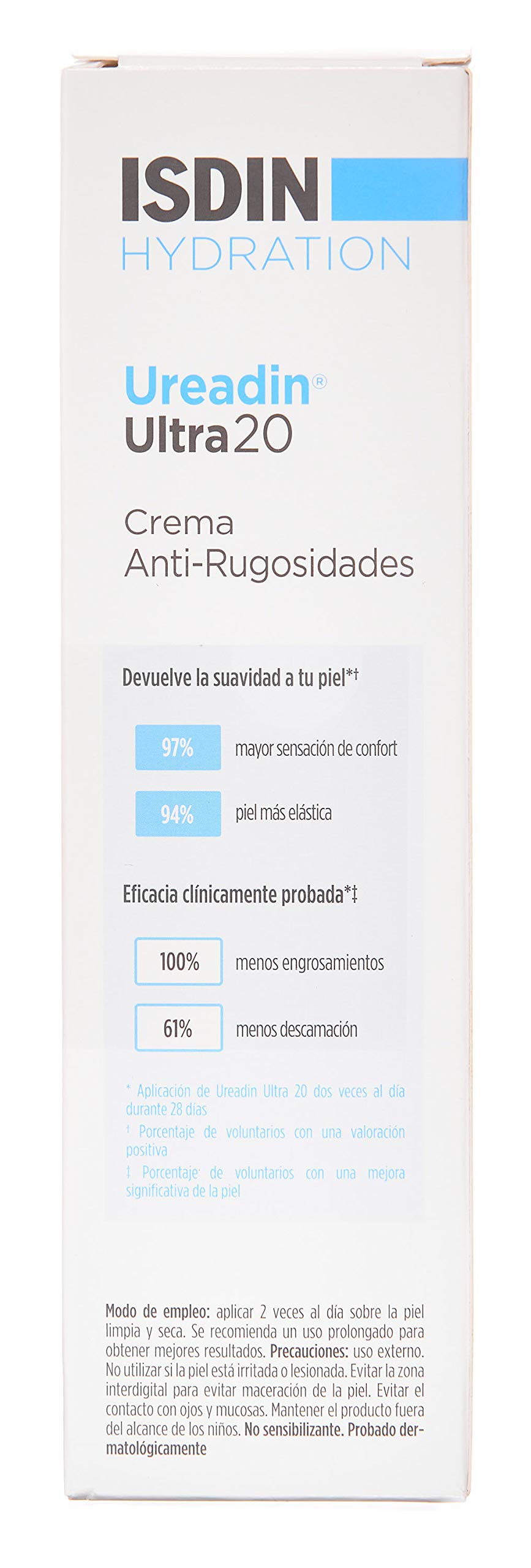 ISDIN
HYDRATION

Ureadin®
Ultra20

Crema
Anti-Rugosidades

Devuelve la suavidad a tu piel*†

97% mayor sensación de confort

94% piel más elástica

Eficacia clínicamente probada*‡

100% menos engrosamientos

61% menos descamación

* Aplicación de Ureadin Ultra 20 dos veces al día durante 28 días
† Porcentaje de voluntarios con una valoración positiva
‡ Porcentaje de voluntarios con una mejora significativa de la piel

Modo de empleo: aplicar 2 veces al día sobre la piel limpia y seca. Se recomienda un uso prolongado para obtener mejores resultados. Precauciones: uso externo. No utilizar si la piel está irritada o lesionada. Evitar la zona interdigital para evitar maceración de la piel. Evitar el contacto con ojos y mucosas. Mantener el producto fuera del alcance de los niños. No sensibilizante. Probado dermatológicamente